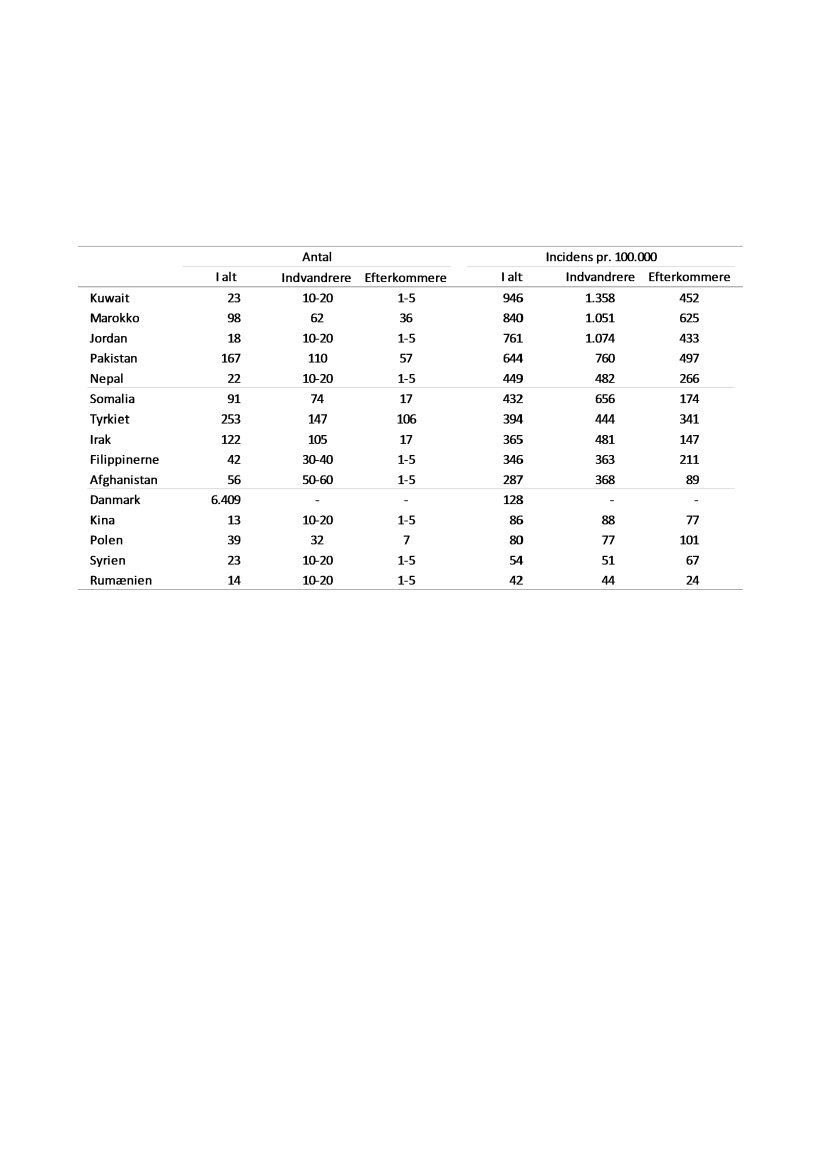 | | Antal | | | Incidens pr. 100.000 | | |
|---|---|---|---|---|---|---|
| | I alt | Indvandrere | Efterkommere | I alt | Indvandrere | Efterkommere |
| Kuwait | 23 | 10-20 | 1-5 | 946 | 1.358 | 452 |
| Marokko | 98 | 62 | 36 | 840 | 1.051 | 625 |
| Jordan | 18 | 10-20 | 1-5 | 761 | 1.074 | 433 |
| Pakistan | 167 | 110 | 57 | 644 | 760 | 497 |
| Nepal | 22 | 10-20 | 1-5 | 449 | 482 | 266 |
| Somalia | 91 | 74 | 17 | 432 | 656 | 174 |
| Tyrkiet | 253 | 147 | 106 | 394 | 444 | 341 |
| Irak | 122 | 105 | 17 | 365 | 481 | 147 |
| Filippinerne | 42 | 30-40 | 1-5 | 346 | 363 | 211 |
| Afghanistan | 56 | 50-60 | 1-5 | 287 | 368 | 89 |
| Danmark | 6.409 | - | - | 128 | - | - |
| Kina | 13 | 10-20 | 1-5 | 86 | 88 | 77 |
| Polen | 39 | 32 | 7 | 80 | 77 | 101 |
| Syrien | 23 | 10-20 | 1-5 | 54 | 51 | 67 |
| Rumænien | 14 | 10-20 | 1-5 | 42 | 44 | 24 |